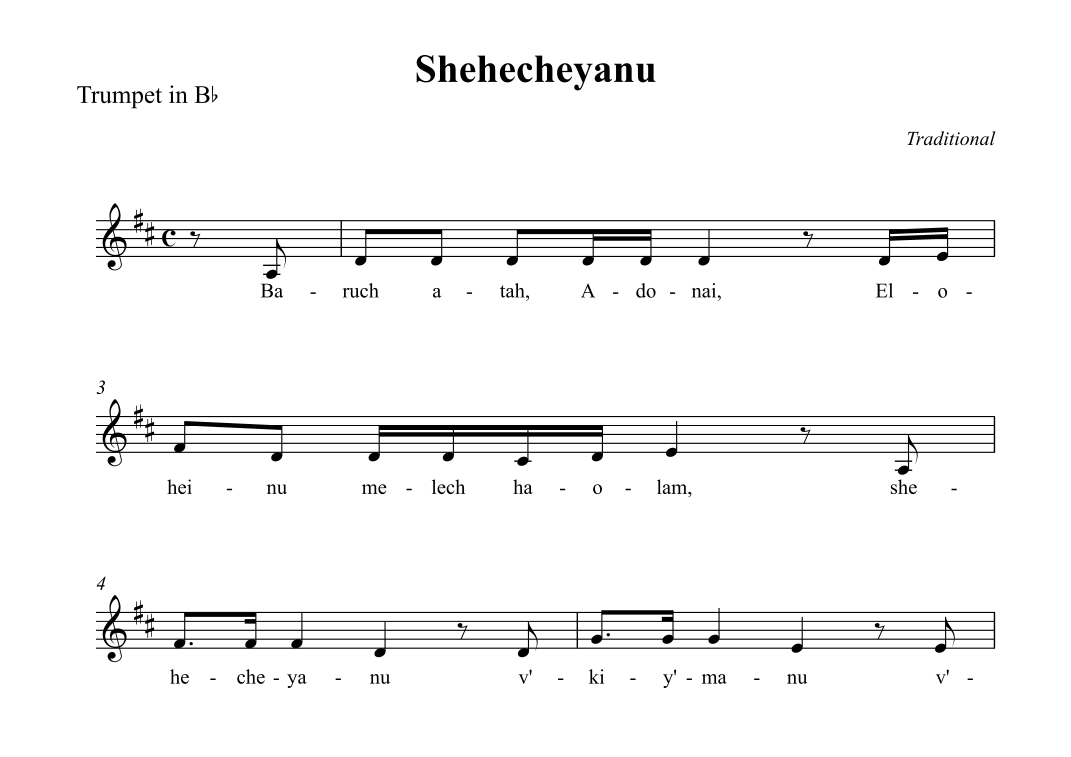 Shehecheyanu

Trumpet in B♭

Traditional

Ba - ruch a - tah, A - do - nai, El - o -

3

hei - nu me - lech ha - o - lam, she -

4

he - che - ya - nu v' - ki - y' - ma - nu v' -